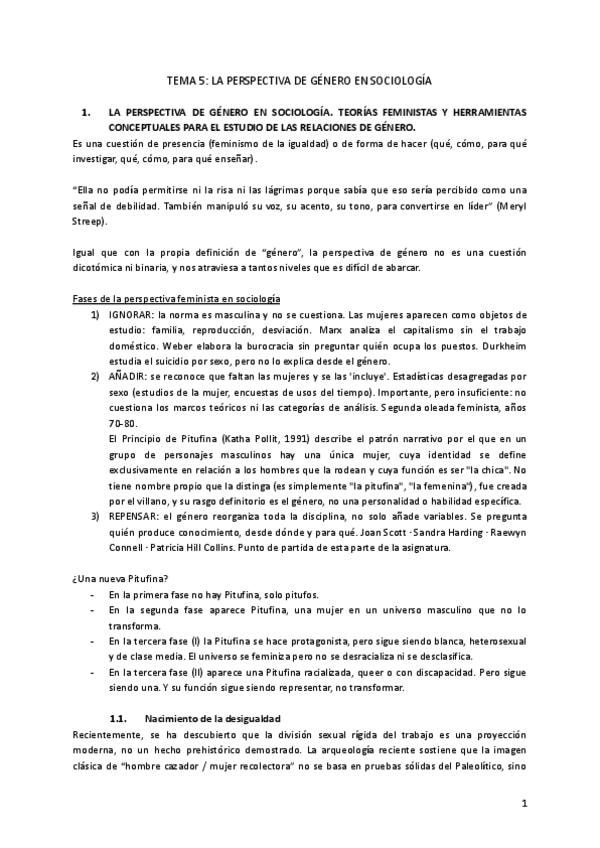 TEMA 5: LA PERSPECTIVA DE GÉNERO EN SOCIOLOGÍA

1. LA PERSPECTIVA DE GÉNERO EN SOCIOLOGÍA. TEORÍAS FEMINISTAS Y HERRAMIENTAS CONCEPTUALES PARA EL ESTUDIO DE LAS RELACIONES DE GÉNERO.

Es una cuestión de presencia (feminismo de la igualdad) o de forma de hacer (qué, cómo, para qué investigar, qué, cómo, para qué enseñar).

"Ella no podía permitirse ni la risa ni las lágrimas porque sabía que eso sería percibido como una señal de debilidad. También manipuló su voz, su acento, su tono, para convertirse en líder" (Meryl Streep).

Igual que con la propia definición de "género", la perspectiva de género no es una cuestión dicotómica ni binaria, y nos atraviesa a tantos niveles que es difícil de abarcar.

Fases de la perspectiva feminista en sociología

1) IGNORAR: la norma es masculina y no se cuestiona. Las mujeres aparecen como objetos de estudio: familia, reproducción, desviación. Marx analiza el capitalismo sin el trabajo doméstico. Weber elabora la burocracia sin preguntar quién ocupa los puestos. Durkheim estudia el suicidio por sexo, pero no lo explica desde el género.

2) AÑADIR: se reconoce que faltan las mujeres y se las 'incluye'. Estadísticas desagregadas por sexo (estudios de la mujer, encuestas de usos del tiempo). Importante, pero insuficiente: no cuestiona los marcos teóricos ni las categorías de análisis. Segunda oleada feminista, años 70-80.
El Principio de Pitufina (Katha Pollit, 1991) describe el patrón narrativo por el que en un grupo de personajes masculinos hay una única mujer, cuya identidad se define exclusivamente en relación a los hombres que la rodean y cuya función es ser "la chica". No tiene nombre propio que la distinga (es simplemente "la pitufina", "la femenina"), fue creada por el villano, y su rasgo definitorio es el género, no una personalidad o habilidad específica.

3) REPENSAR: el género reorganiza toda la disciplina, no solo añade variables. Se pregunta quién produce conocimiento, desde dónde y para qué. Joan Scott · Sandra Harding · Raewyn Connell · Patricia Hill Collins. Punto de partida de esta parte de la asignatura.

¿Una nueva Pitufina?
- En la primera fase no hay Pitufina, solo pitufos.
- En la segunda fase aparece Pitufina, una mujer en un universo masculino que no lo transforma.
- En la tercera fase (I) la Pitufina se hace protagonista, pero sigue siendo blanca, heterosexual y de clase media. El universo se feminiza pero no se desracializa ni se desclasifica.
- En la tercera fase (II) aparece una Pitufina racializada, queer o con discapacidad. Pero sigue siendo una. Y su función sigue siendo representar, no transformar.

1.1. Nacimiento de la desigualdad

Recientemente, se ha descubierto que la división sexual rígida del trabajo es una proyección moderna, no un hecho prehistórico demostrado. La arqueología reciente sostiene que la imagen clásica de "hombre cazador / mujer recolectora" no se basa en pruebas sólidas del Paleolítico, sino

1